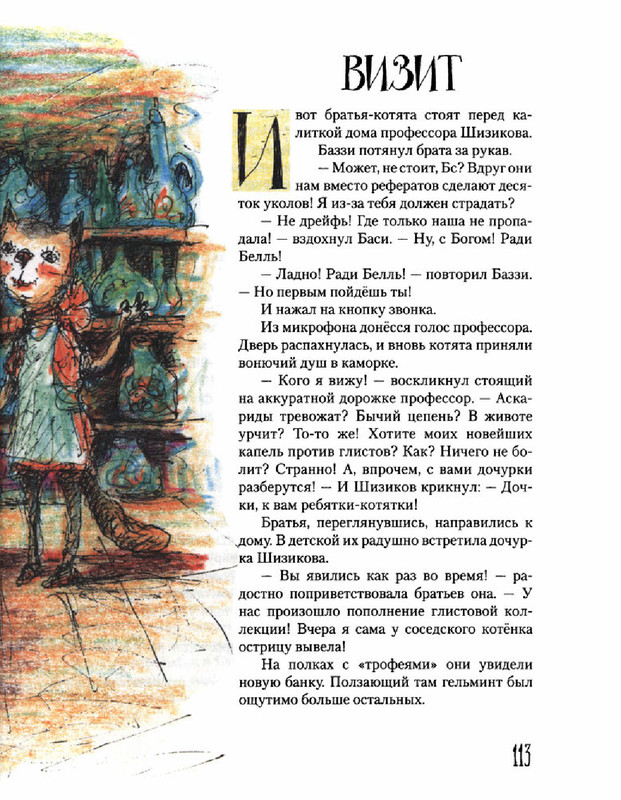 ВИЗИТ

И вот братья-котята стоят перед калиткой дома профессора Шизикова.

Баззи потянул брата за рукав.

— Может, не стоит, Бс? Вдруг они нам вместо рефератов сделают десяток уколов! Я из-за тебя должен страдать?

— Не дрейфь! Где только наша не пропадала! — вздохнул Баси. — Ну, с Богом! Ради Белль!

— Ладно! Ради Белль! — повторил Баззи. — Но первым пойдёшь ты!

И нажал на кнопку звонка.

Из микрофона донёсся голос профессора. Дверь распахнулась, и вновь котята приняли вонючий душ в каморке.

— Кого я вижу! — воскликнул стоящий на аккуратной дорожке профессор. — Аскариды тревожат? Бычий цепень? В животе урчит? То-то же! Хотите моих новейших капель против глистов? Как? Ничего не болит? Странно! А, впрочем, с вами дочурки разберутся! — И Шизиков крикнул: — Дочки, к вам ребятки-котятки!

Братья, переглянувшись, направились к дому. В детской их радушно встретила дочурка Шизикова.

— Вы явились как раз во время! — радостно поприветствовала братьев она. — У нас произошло пополнение глистовой коллекции! Вчера я сама у соседского котёнка острицу вывела!

На полках с «трофеями» они увидели новую банку. Ползающий там гельминт был ощутимо больше остальных.

113